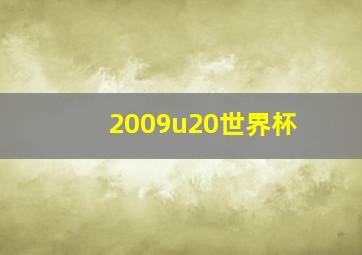 2009u20世界杯